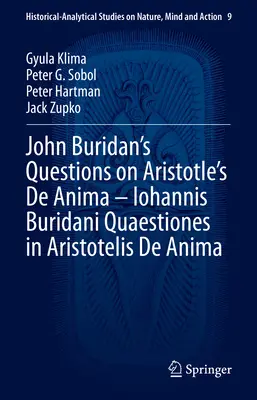 Historical-Analytical Studies on Nature, Mind and Action 9

Gyula Klima
Peter G. Sobol
Peter Hartman
Jack Zupko

John Buridan's Questions on Aristotle's De Anima – Iohannis Buridani Quaestiones in Aristotelis De Anima

Springer